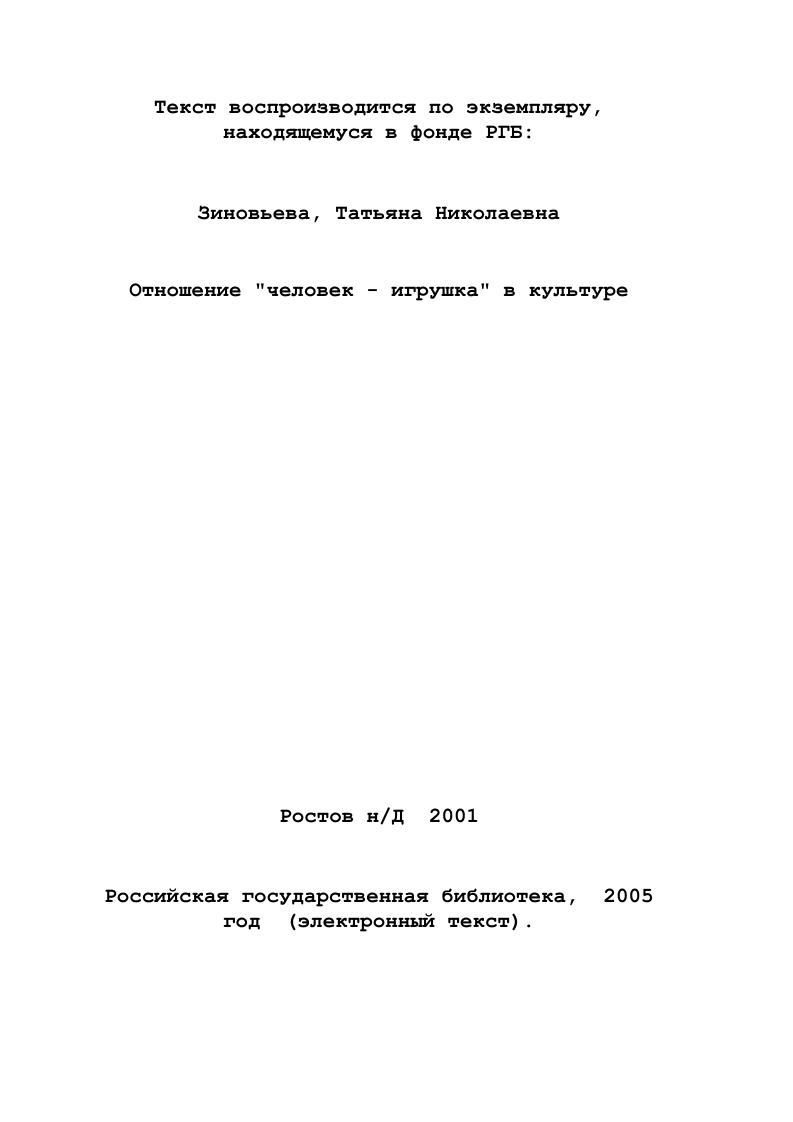 Текст воспроизводится по экземпляру, находящемуся в фонде РГБ:

Зиновьева, Татьяна Николаевна

Отношение "человек - игрушка" в культуре

Ростов н/Д 2001

Российская государственная библиотека, 2005 год (электронный текст).